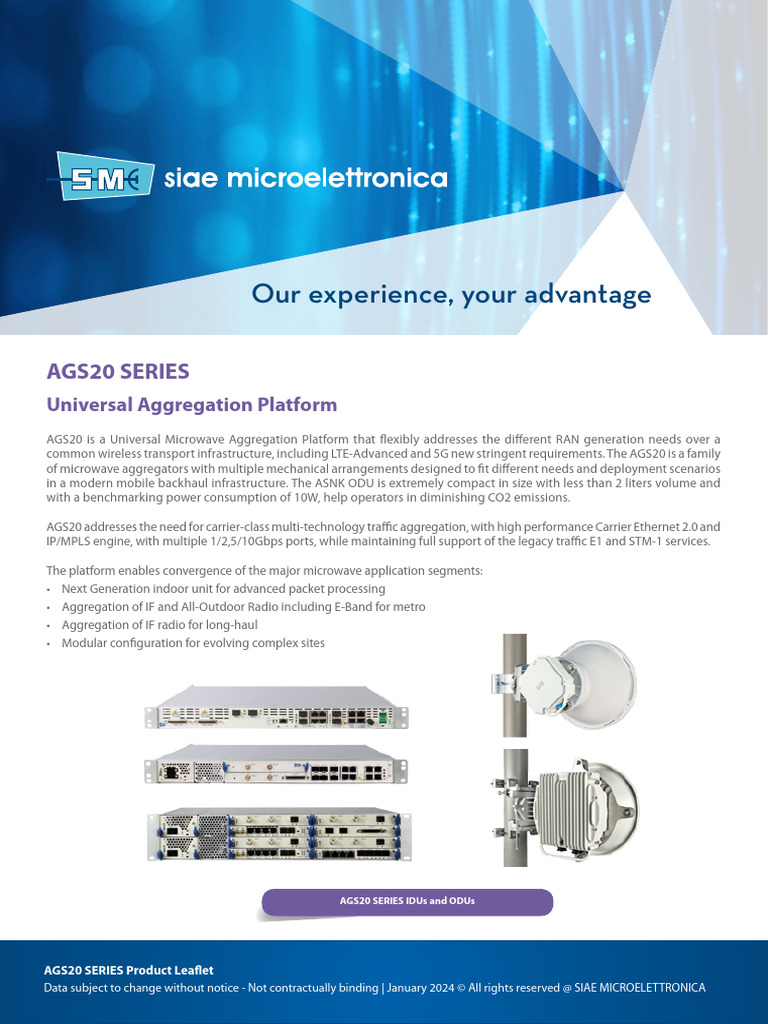 SM siae microelettronica

Our experience, your advantage

AGS20 SERIES

Universal Aggregation Platform

AGS20 is a Universal Microwave Aggregation Platform that flexibly addresses the different RAN generation needs over a common wireless transport infrastructure, including LTE-Advanced and 5G new stringent requirements. The AGS20 is a family of microwave aggregators with multiple mechanical arrangements designed to fit different needs and deployment scenarios in a modern mobile backhaul infrastructure. The ASNK ODU is extremely compact in size with less than 2 liters volume and with a benchmarking power consumption of 10W, help operators in diminishing CO2 emissions.

AGS20 addresses the need for carrier-class multi-technology traffic aggregation, with high performance Carrier Ethernet 2.0 and IP/MPLS engine, with multiple 1/2,5/10Gbps ports, while maintaining full support of the legacy traffic E1 and STM-1 services.

The platform enables convergence of the major microwave application segments:
• Next Generation indoor unit for advanced packet processing
• Aggregation of IF and All-Outdoor Radio including E-Band for metro
• Aggregation of IF radio for long-haul
• Modular configuration for evolving complex sites

AGS20 SERIES IDUs and ODUs

AGS20 SERIES Product Leaflet
Data subject to change without notice - Not contractually binding | January 2024 © All rights reserved @ SIAE MICROELETTRONICA